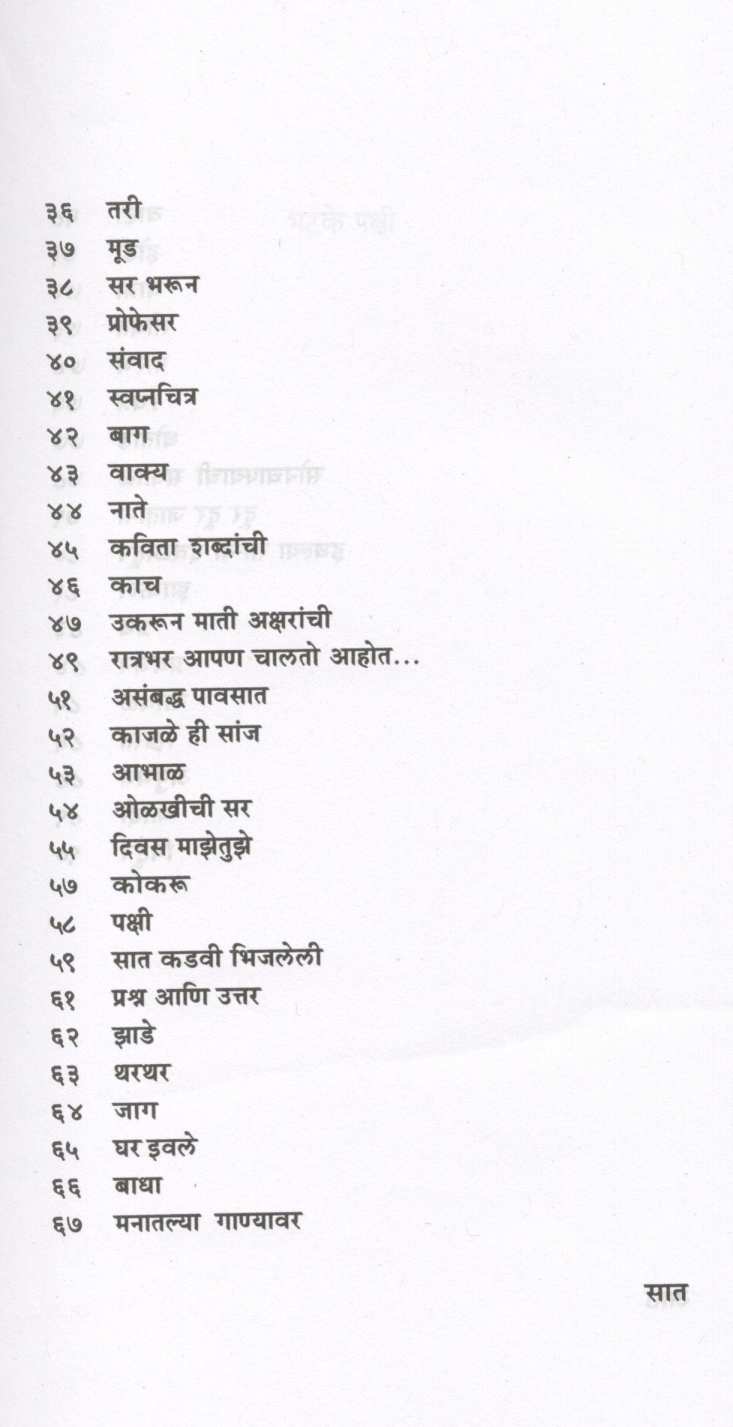 ३६ तरी
३७ मूड
३८ सर भरून
३९ प्रोफेसर
४० संवाद
४१ स्वप्नचित्र
४२ बाग
४३ वाक्य
४४ नाते
४५ कविता शब्दांची
४६ काच
४७ उकरून माती अक्षरांची
४९ रात्रभर आपण चालतो आहोत...
५१ असंबद्ध पावसात
५२ काजळे ही सांज
५३ आभाळ
५४ ओळखीची सर
५५ दिवस माझेतुझे
५७ कोकरू
५८ पक्षी
५९ सात कडवी भिजलेली
६१ प्रश्न आणि उत्तर
६२ झाडे
६३ थरथर
६४ जाग
६५ घर इवले
६६ बाधा
६७ मनातल्या गाण्यावर

सात